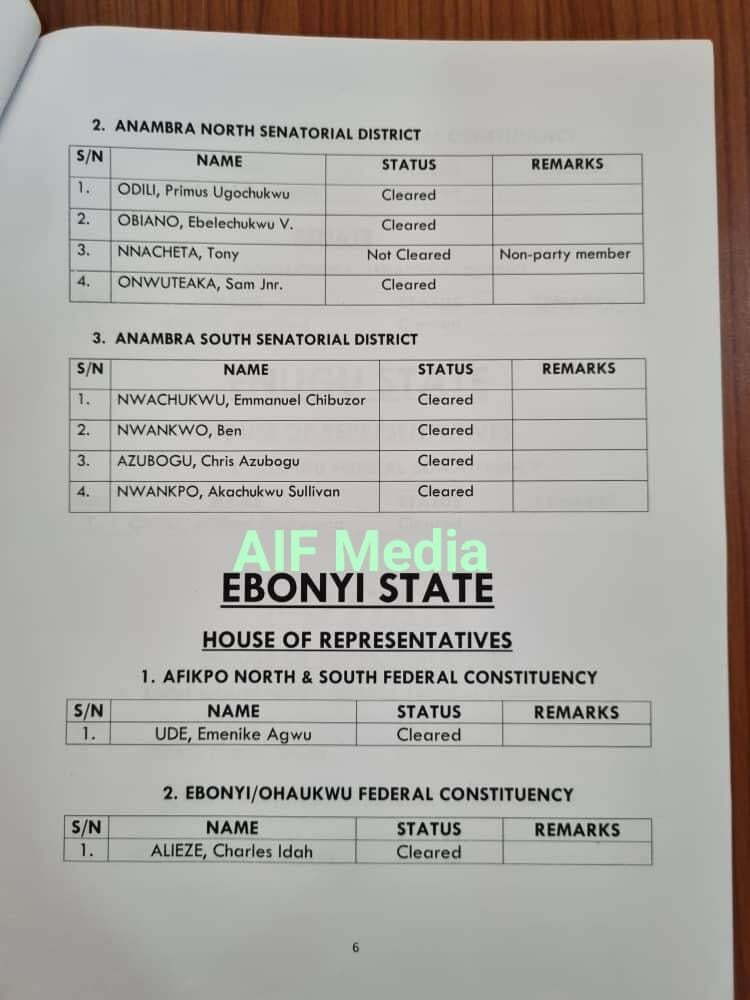 2. ANAMBRA NORTH SENATORIAL DISTRICT

| S/N | NAME | STATUS | REMARKS |
|---|---|---|---|
| 1. | ODILI, Primus Ugochukwu | Cleared | |
| 2. | OBIANO, Ebelechukwu V. | Cleared | |
| 3. | NNACHETA, Tony | Not Cleared | Non-party member |
| 4. | ONWUTEAKA, Sam Jnr. | Cleared | |

3. ANAMBRA SOUTH SENATORIAL DISTRICT

| S/N | NAME | STATUS | REMARKS |
|---|---|---|---|
| 1. | NWACHUKWU, Emmanuel Chibuzor | Cleared | |
| 2. | NWANKWO, Ben | Cleared | |
| 3. | AZUBOGU, Chris Azubogu | Cleared | |
| 4. | NWANKPO, Akachukwu Sullivan | Cleared | |

AIF Media

EBONYI STATE

HOUSE OF REPRESENTATIVES

1. AFIKPO NORTH & SOUTH FEDERAL CONSTITUENCY

| S/N | NAME | STATUS | REMARKS |
|---|---|---|---|
| 1. | UDE, Emenike Agwu | Cleared | |

2. EBONYI/OHAUKWU FEDERAL CONSTITUENCY

| S/N | NAME | STATUS | REMARKS |
|---|---|---|---|
| 1. | ALIEZE, Charles Idah | Cleared | |

6